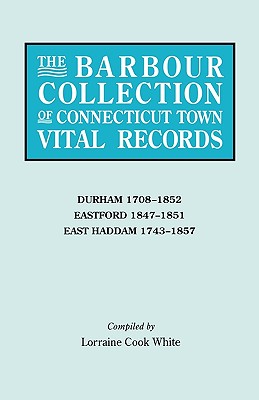 THE BARBOUR COLLECTION OF CONNECTICUT TOWN VITAL RECORDS

DURHAM 1708–1852
EASTFORD 1847–1851
EAST HADDAM 1743–1857

Compiled by
Lorraine Cook White